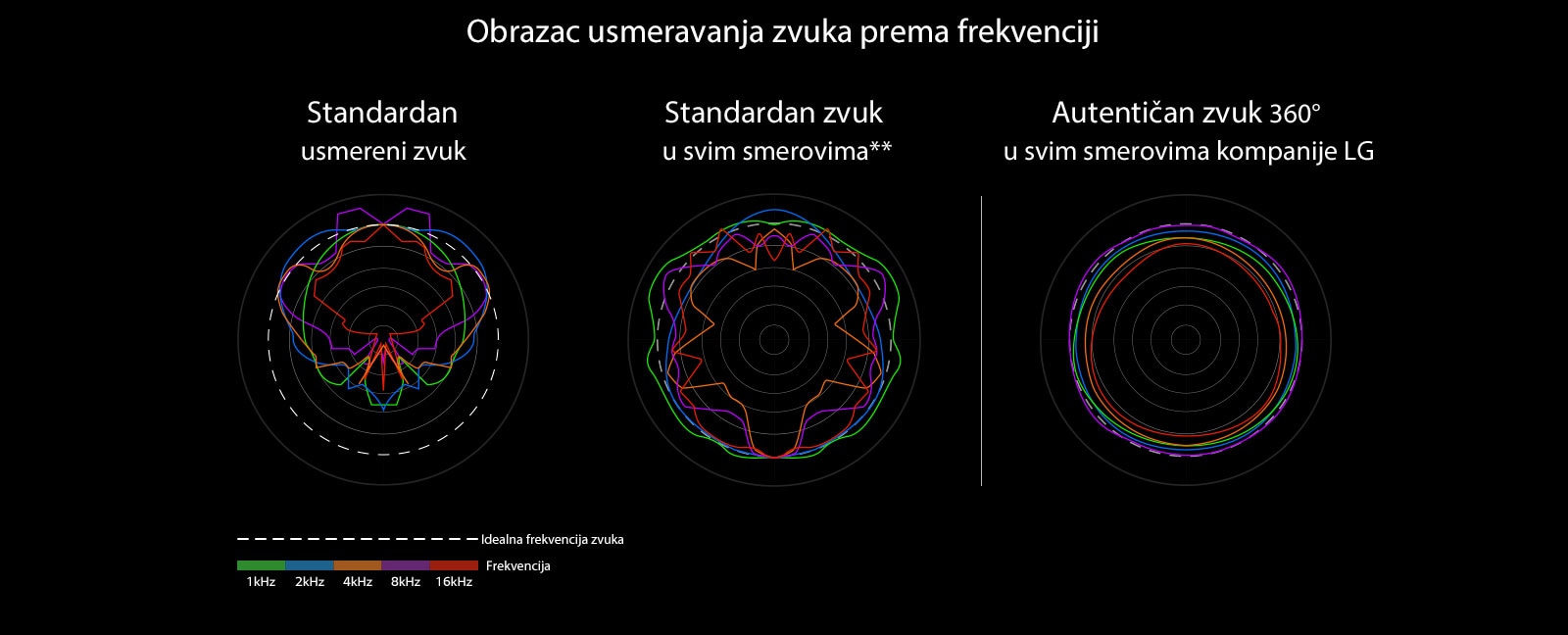 Obrazac usmeravanja zvuka prema frekvenciji

Standardan usmereni zvuk

Standardan zvuk u svim smerovima**

Autentičan zvuk 360° u svim smerovima kompanije LG

Idealna frekvencija zvuka

Frekvencija

1kHz 2kHz 4kHz 8kHz 16kHz